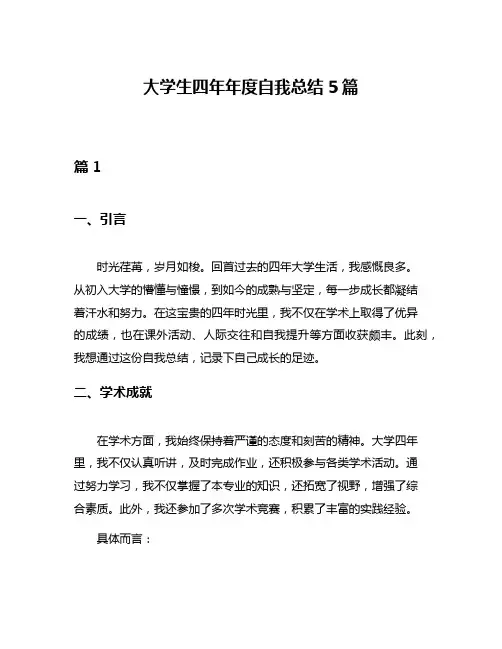 大学生四年年度自我总结 5 篇

篇 1

一、引言

时光荏苒，岁月如梭。回首过去的四年大学生活，我感慨良多。从初入大学的懵懂与憧憬，到如今的成熟与坚定，每一步成长都凝结着汗水和努力。在这宝贵的四年时光里，我不仅在学术上取得了优异的成绩，也在课外活动、人际交往和自我提升等方面收获颇丰。此刻，我想通过这份自我总结，记录下自己成长的足迹。

二、学术成就

在学术方面，我始终保持着严谨的态度和刻苦的精神。大学四年里，我不仅认真听讲，及时完成作业，还积极参与各类学术活动。通过努力学习，我不仅掌握了本专业的知识，还拓宽了视野，增强了综合素质。此外，我还参加了多次学术竞赛，积累了丰富的实践经验。

具体而言：